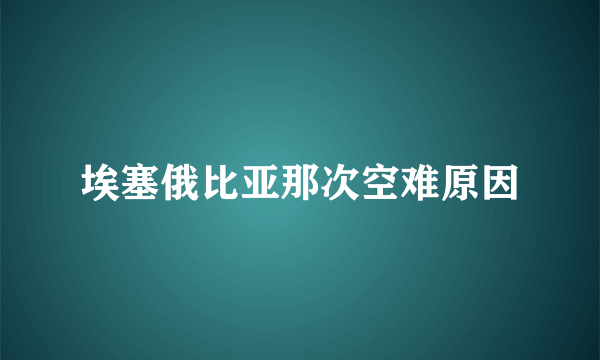 埃塞俄比亚那次空难原因